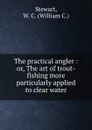 Stewart, W. C. (William C.)

The practical angler : or, The art of trout-fishing more particularly applied to clear water